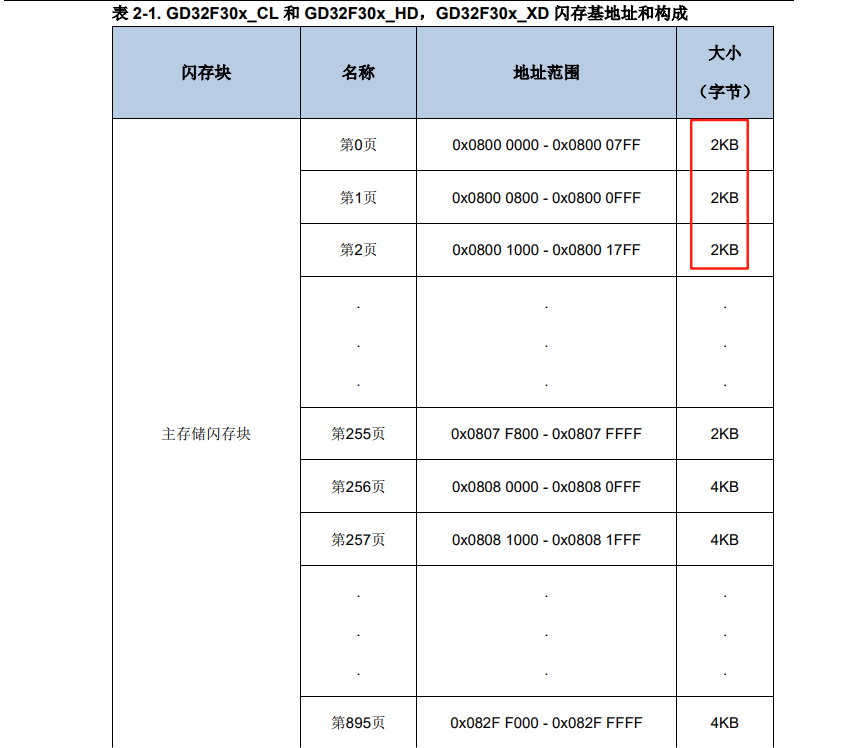 表 2-1. GD32F30x_CL 和 GD32F30x_HD，GD32F30x_XD 闪存基地址和构成

| 闪存块 | 名称 | 地址范围 | 大小（字节） |
|---|---|---|---|
| 主存储闪存块 | 第0页 | 0x0800 0000 - 0x0800 07FF | 2KB |
|  | 第1页 | 0x0800 0800 - 0x0800 0FFF | 2KB |
|  | 第2页 | 0x0800 1000 - 0x0800 17FF | 2KB |
|  | . . . | . . . | . . . |
|  | 第255页 | 0x0807 F800 - 0x0807 FFFF | 2KB |
|  | 第256页 | 0x0808 0000 - 0x0808 0FFF | 4KB |
|  | 第257页 | 0x0808 1000 - 0x0808 1FFF | 4KB |
|  | . . . | . . . | . . . |
|  | 第895页 | 0x082F F000 - 0x082F FFFF | 4KB |